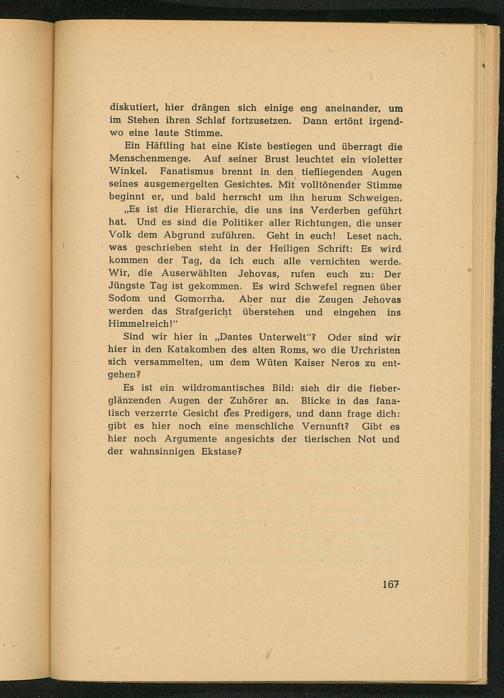 diskutiert, hier drängen sich einige eng aneinander, um im Stehen ihren Schlaf fortzusetzen. Dann ertönt irgendwo eine laute Stimme.

Ein Häftling hat eine Kiste bestiegen und überragt die Menschenmenge. Auf seiner Brust leuchtet ein violetter Winkel. Fanatismus brennt in den tiefliegenden Augen seines ausgemergelten Gesichtes. Mit volltönender Stimme beginnt er, und bald herrscht um ihn herum Schweigen.

„Es ist die Hierarchie, die uns ins Verderben geführt hat. Und es sind die Politiker aller Richtungen, die unser Volk dem Abgrund zuführen. Geht in euch! Leset nach, was geschrieben steht in der Heiligen Schrift: Es wird kommen der Tag, da ich euch alle vernichten werde. Wir, die Auserwählten Jehovas, rufen euch zu: Der Jüngste Tag ist gekommen. Es wird Schwefel regnen über Sodom und Gomorrha. Aber nur die Zeugen Jehovas werden das Strafgericht überstehen und eingehen ins Himmelreich!"

Sind wir hier in „Dantes Unterwelt"? Oder sind wir hier in den Katakomben des alten Roms, wo die Urchristen sich versammelten, um dem Wüten Kaiser Neros zu entgehen?

Es ist ein wildromantisches Bild: sieh dir die fieberglänzenden Augen der Zuhörer an. Blicke in das fanatisch verzerrte Gesicht des Predigers, und dann frage dich: gibt es hier noch eine menschliche Vernunft? Gibt es hier noch Argumente angesichts der tierischen Not und der wahnsinnigen Ekstase?

167